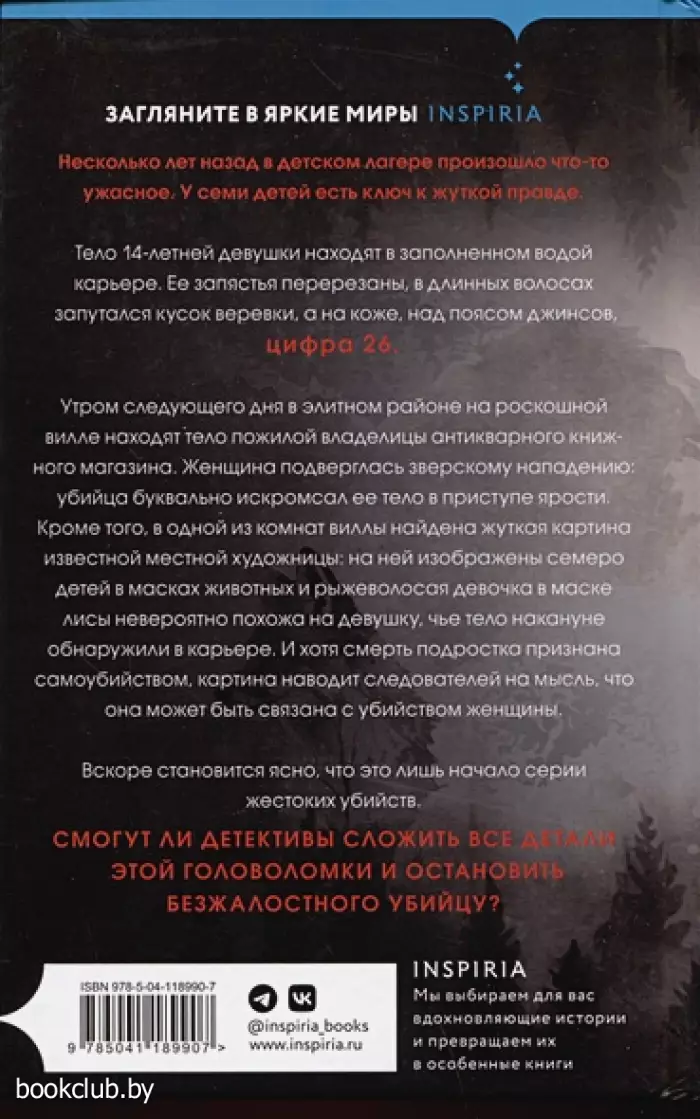 ЗАГЛЯНИТЕ В ЯРКИЕ МИРЫ INSPIRIA

Несколько лет назад в детском лагере произошло что-то ужасное. У семи детей есть ключ к жуткой правде.

Тело 14-летней девушки находят в заполненном водой карьере. Ее запястья перерезаны, в длинных волосах запутался кусок веревки, а на коже, над поясом джинсов, цифра 26.

Утром следующего дня в элитном районе на роскошной вилле находят тело пожилой владелицы антикварного книжного магазина. Женщина подверглась зверскому нападению: убийца буквально искромсал ее тело в приступе ярости. Кроме того, в одной из комнат виллы найдена жуткая картина известной местной художницы: на ней изображены семеро детей в масках животных и рыжеволосая девочка в маске лисы невероятно похожа на девушку, чье тело накануне обнаружили в карьере. И хотя смерть подростка признана самоубийством, картина наводит следователей на мысль, что она может быть связана с убийством женщины.

Вскоре становится ясно, что это лишь начало серии жестоких убийств.

СМОГУТ ЛИ ДЕТЕКТИВЫ СЛОЖИТЬ ВСЕ ДЕТАЛИ ЭТОЙ ГОЛОВОЛОМКИ И ОСТАНОВИТЬ БЕЗЖАЛОСТНОГО УБИЙЦУ?

ISBN 978-5-04-118990-7

9 785041 189907 >

@inspiria_books
www.inspiria.ru

INSPIRIA
Мы выбираем для вас вдохновляющие истории и превращаем их в особенные книги

bookclub.by